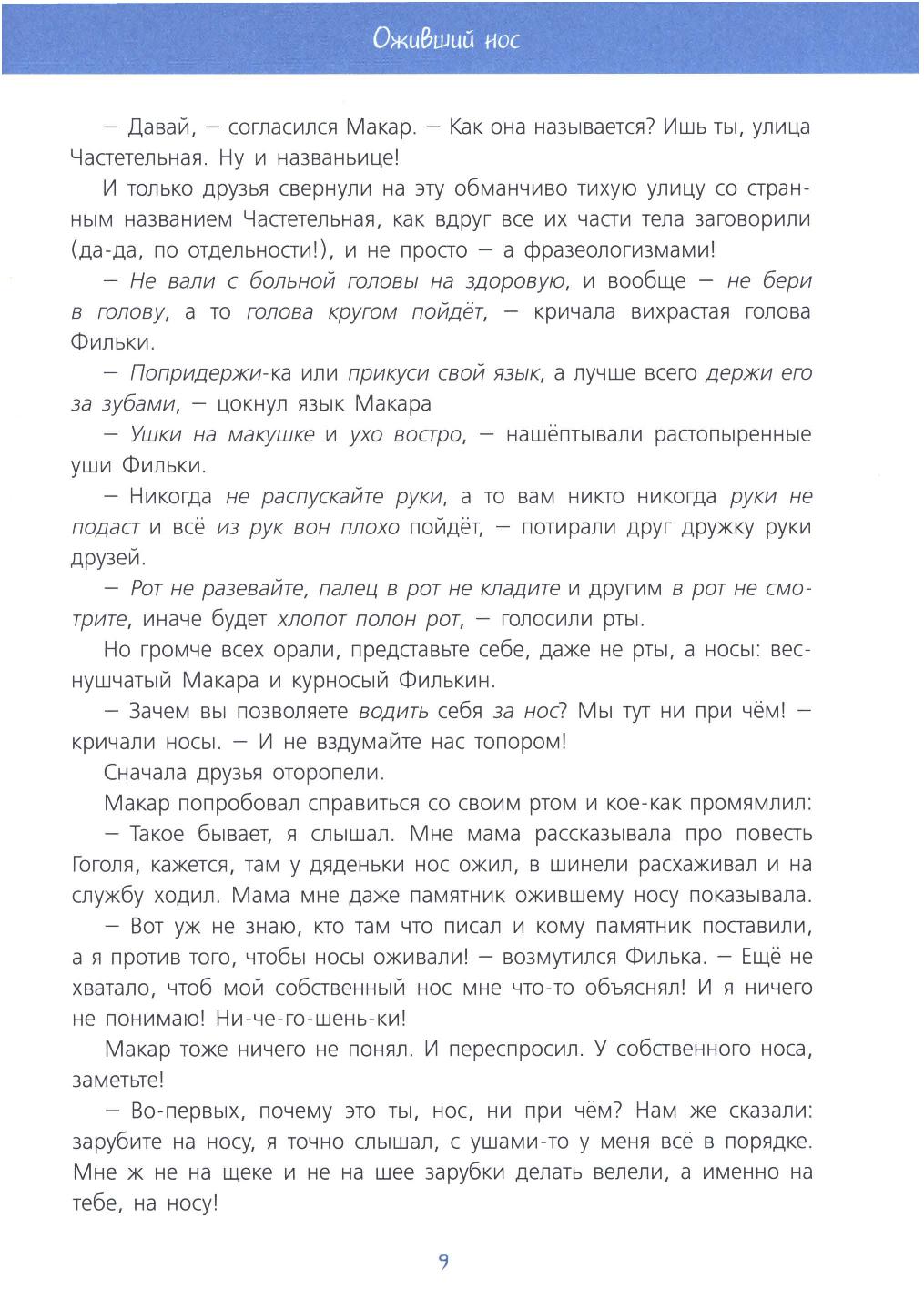 Оживший нос

— Давай, — согласился Макар. — Как она называется? Ишь ты, улица Частетельная. Ну и названьице!

И только друзья свернули на эту обманчиво тихую улицу со странным названием Частетельная, как вдруг все их части тела заговорили (да-да, по отдельности!), и не просто — а фразеологизмами!

— Не вали с больной головы на здоровую, и вообще — не бери в голову, а то голова кругом пойдёт, — кричала вихрастая голова Фильки.

— Попридержи-ка или прикуси свой язык, а лучше всего держи его за зубами, — цокнул язык Макара

— Ушки на макушке и ухо востро, — нашёптывали растопыренные уши Фильки.

— Никогда не распускайте руки, а то вам никто никогда руки не подаст и всё из рук вон плохо пойдёт, — потирали друг дружку руки друзей.

— Рот не разевайте, палец в рот не кладите и другим в рот не смотрите, иначе будет хлопот полон рот, — голосили рты.

Но громче всех орали, представьте себе, даже не рты, а носы: веснушчатый Макара и курносый Филькин.

— Зачем вы позволяете водить себя за нос? Мы тут ни при чём! — кричали носы. — И не вздумайте нас топором!

Сначала друзья оторопели.

Макар попробовал справиться со своим ртом и кое-как промямлил:

— Такое бывает, я слышал. Мне мама рассказывала про повесть Гоголя, кажется, там у дяденьки нос ожил, в шинели расхаживал и на службу ходил. Мама мне даже памятник ожившему носу показывала.

— Вот уж не знаю, кто там что писал и кому памятник поставили, а я против того, чтобы носы оживали! — возмутился Филька. — Ещё не хватало, чтоб мой собственный нос мне что-то объяснял! И я ничего не понимаю! Ни-че-го-шень-ки!

Макар тоже ничего не понял. И переспросил. У собственного носа, заметьте!

— Во-первых, почему это ты, нос, ни при чём? Нам же сказали: зарубите на носу, я точно слышал, с ушами-то у меня всё в порядке. Мне ж не на щеке и не на шее зарубки делать велели, а именно на тебе, на носу!

9